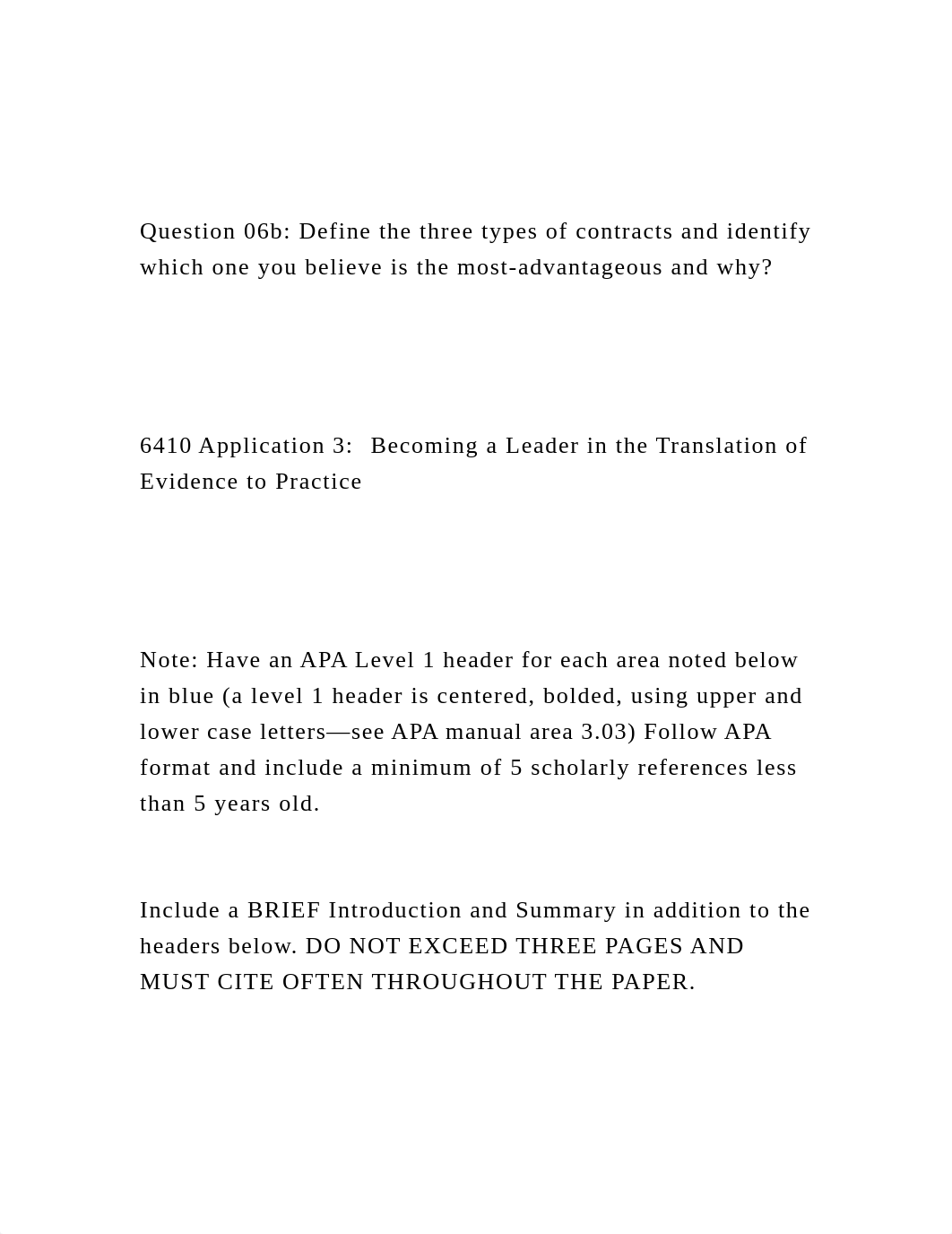 Question 06b: Define the three types of contracts and identify which one you believe is the most-advantageous and why?

6410 Application 3:  Becoming a Leader in the Translation of Evidence to Practice

Note: Have an APA Level 1 header for each area noted below in blue (a level 1 header is centered, bolded, using upper and lower case letters—see APA manual area 3.03) Follow APA format and include a minimum of 5 scholarly references less than 5 years old.

Include a BRIEF Introduction and Summary in addition to the headers below. DO NOT EXCEED THREE PAGES AND MUST CITE OFTEN THROUGHOUT THE PAPER.